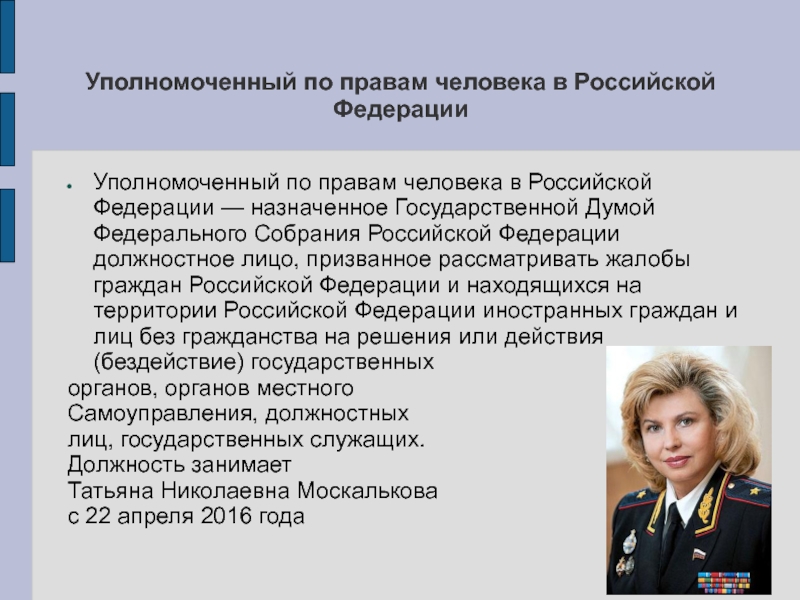 Уполномоченный по правам человека в Российской Федерации

Уполномоченный по правам человека в Российской Федерации — назначенное Государственной Думой Федерального Собрания Российской Федерации должностное лицо, призванное рассматривать жалобы граждан Российской Федерации и находящихся на территории Российской Федерации иностранных граждан и лиц без гражданства на решения или действия (бездействие) государственных органов, органов местного Самоуправления, должностных лиц, государственных служащих. Должность занимает Татьяна Николаевна Москалькова с 22 апреля 2016 года